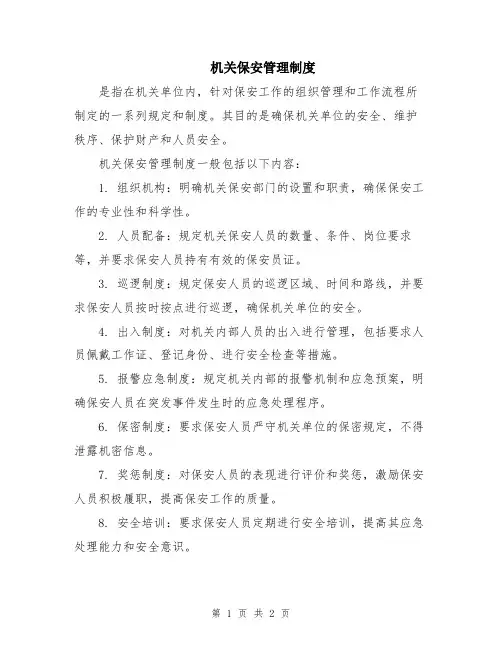 机关保安管理制度

是指在机关单位内，针对保安工作的组织管理和工作流程所制定的一系列规定和制度。其目的是确保机关单位的安全、维护秩序、保护财产和人员安全。

机关保安管理制度一般包括以下内容：

1. 组织机构：明确机关保安部门的设置和职责，确保保安工作的专业性和科学性。

2. 人员配备：规定机关保安人员的数量、条件、岗位要求等，并要求保安人员持有有效的保安员证。

3. 巡逻制度：规定保安人员的巡逻区域、时间和路线，并要求保安人员按时按点进行巡逻，确保机关单位的安全。

4. 出入制度：对机关内部人员的出入进行管理，包括要求人员佩戴工作证、登记身份、进行安全检查等措施。

5. 报警应急制度：规定机关内部的报警机制和应急预案，明确保安人员在突发事件发生时的应急处理程序。

6. 保密制度：要求保安人员严守机关单位的保密规定，不得泄露机密信息。

7. 奖惩制度：对保安人员的表现进行评价和奖惩，激励保安人员积极履职，提高保安工作的质量。

8. 安全培训：要求保安人员定期进行安全培训，提高其应急处理能力和安全意识。

第 1 页 共 2 页